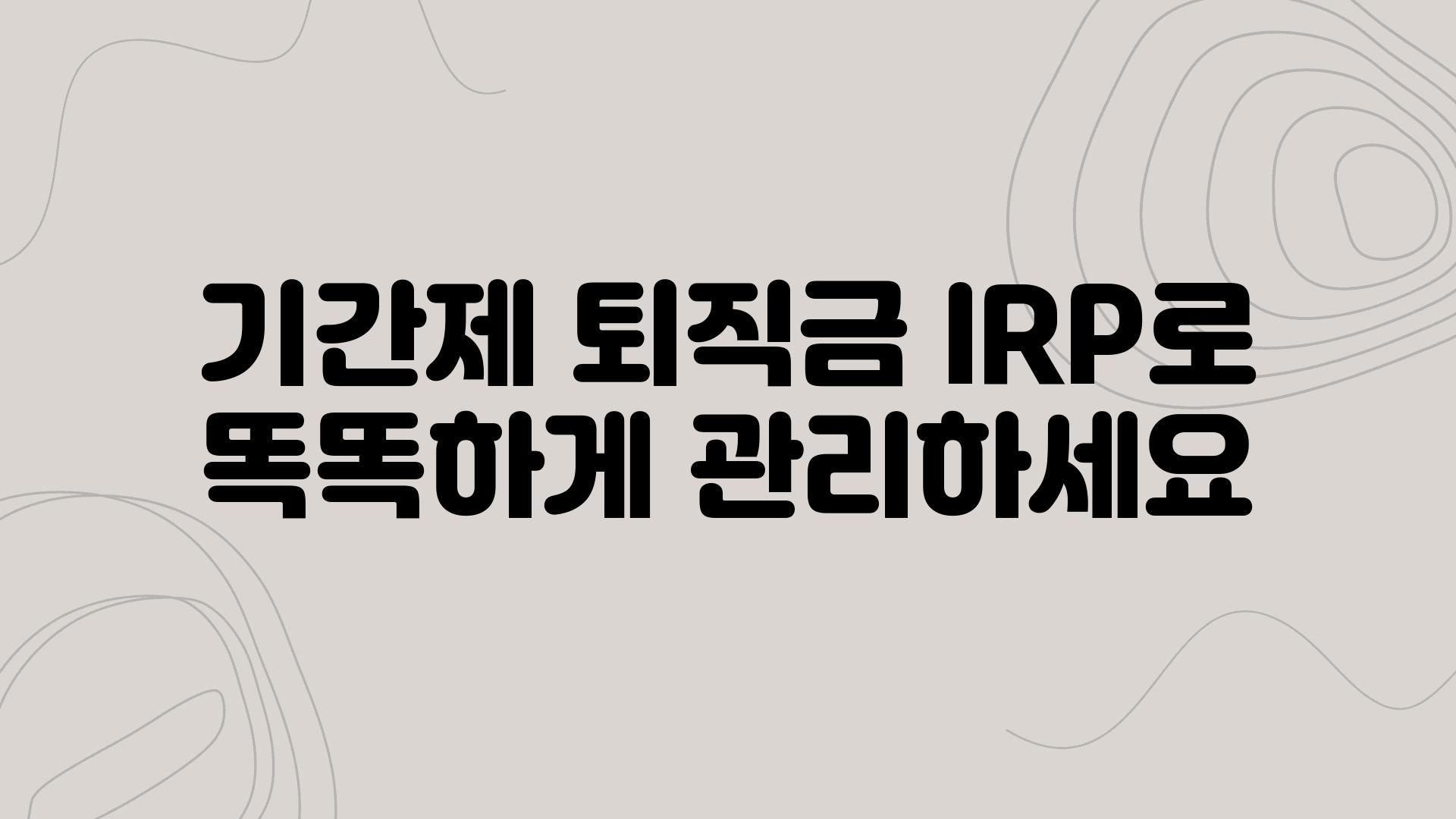 기간제 퇴직금 IRP로
똑똑하게 관리하세요